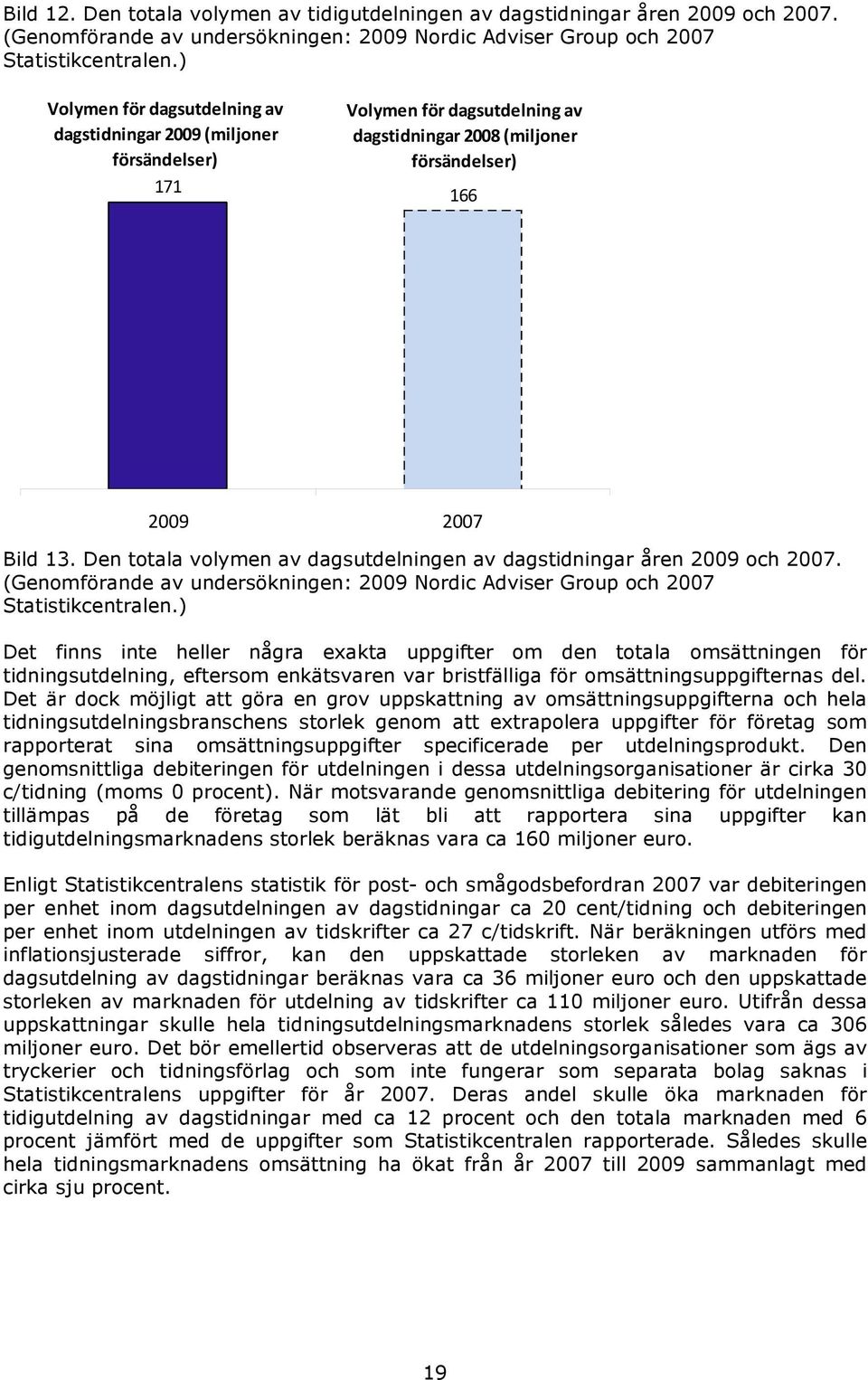 Bild 12. Den totala volymen av tidigutdelningen av dagstidningar åren 2009 och 2007. (Genomförande av undersökningen: 2009 Nordic Adviser Group och 2007 Statistikcentralen.)

Volymen för dagsutdelning av dagstidningar 2009 (miljoner försändelser)

171

Volymen för dagsutdelning av dagstidningar 2008 (miljoner försändelser)

166

2009

2007

Bild 13. Den totala volymen av dagsutdelningen av dagstidningar åren 2009 och 2007. (Genomförande av undersökningen: 2009 Nordic Adviser Group och 2007 Statistikcentralen.)

Det finns inte heller några exakta uppgifter om den totala omsättningen för tidningsutdelning, eftersom enkätsvaren var bristfälliga för omsättningsuppgifternas del. Det är dock möjligt att göra en grov uppskattning av omsättningsuppgifterna och hela tidningsutdelningsbranschens storlek genom att extrapolera uppgifter för företag som rapporterat sina omsättningsuppgifter specificerade per utdelningsprodukt. Den genomsnittliga debiteringen för utdelningen i dessa utdelningsorganisationer är cirka 30 c/tidning (moms 0 procent). När motsvarande genomsnittliga debitering för utdelningen tillämpas på de företag som lät bli att rapportera sina uppgifter kan tidigutdelningsmarknadens storlek beräknas vara ca 160 miljoner euro.

Enligt Statistikcentralens statistik för post- och smågodsbefordran 2007 var debiteringen per enhet inom dagsutdelningen av dagstidningar ca 20 cent/tidning och debiteringen per enhet inom utdelningen av tidskrifter ca 27 c/tidskrift. När beräkningen utförs med inflationsjusterade siffror, kan den uppskattade storleken av marknaden för dagsutdelning av dagstidningar beräknas vara ca 36 miljoner euro och den uppskattade storleken av marknaden för utdelning av tidskrifter ca 110 miljoner euro. Utifrån dessa uppskattningar skulle hela tidningsutdelningsmarknadens storlek således vara ca 306 miljoner euro. Det bör emellertid observeras att de utdelningsorganisationer som ägs av tryckerier och tidningsförlag och som inte fungerar som separata bolag saknas i Statistikcentralens uppgifter för år 2007. Deras andel skulle öka marknaden för tidigutdelning av dagstidningar med ca 12 procent och den totala marknaden med 6 procent jämfört med de uppgifter som Statistikcentralen rapporterade. Således skulle hela tidningsmarknadens omsättning ha ökat från år 2007 till 2009 sammanlagt med cirka sju procent.

19